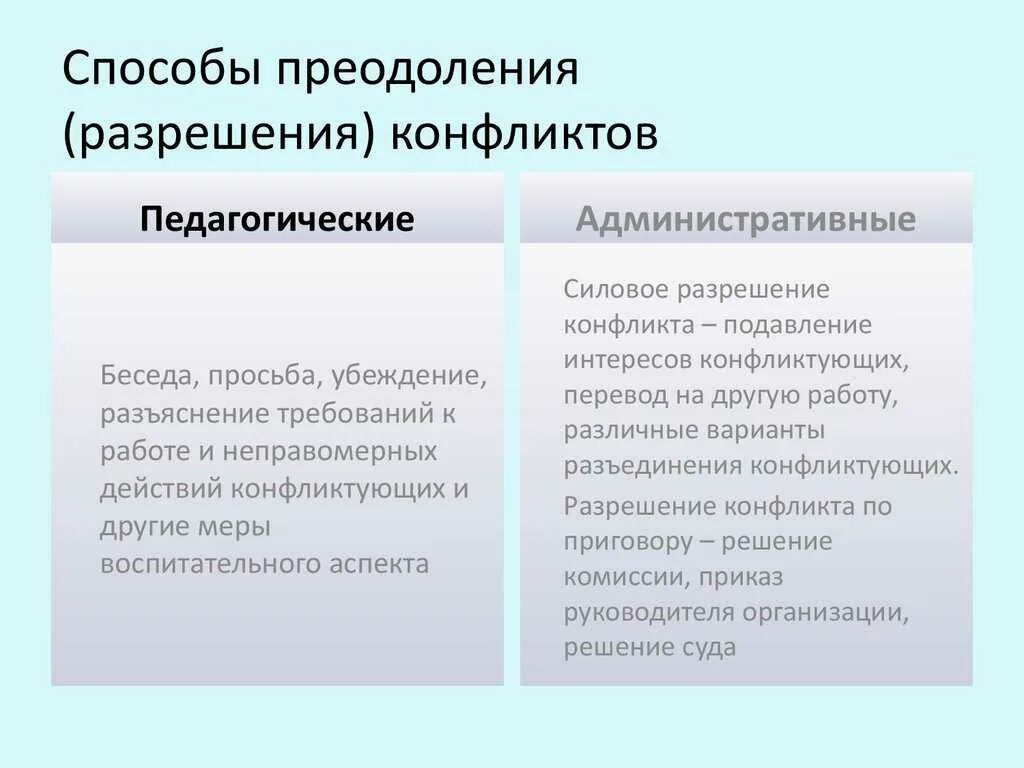 Способы преодоления (разрешения) конфликтов

Педагогические

Беседа, просьба, убеждение, разъяснение требований к работе и неправомерных действий конфликтующих и другие меры воспитательного аспекта

Административные

Силовое разрешение конфликта – подавление интересов конфликтующих, перевод на другую работу, различные варианты разъединения конфликтующих.

Разрешение конфликта по приговору – решение комиссии, приказ руководителя организации, решение суда